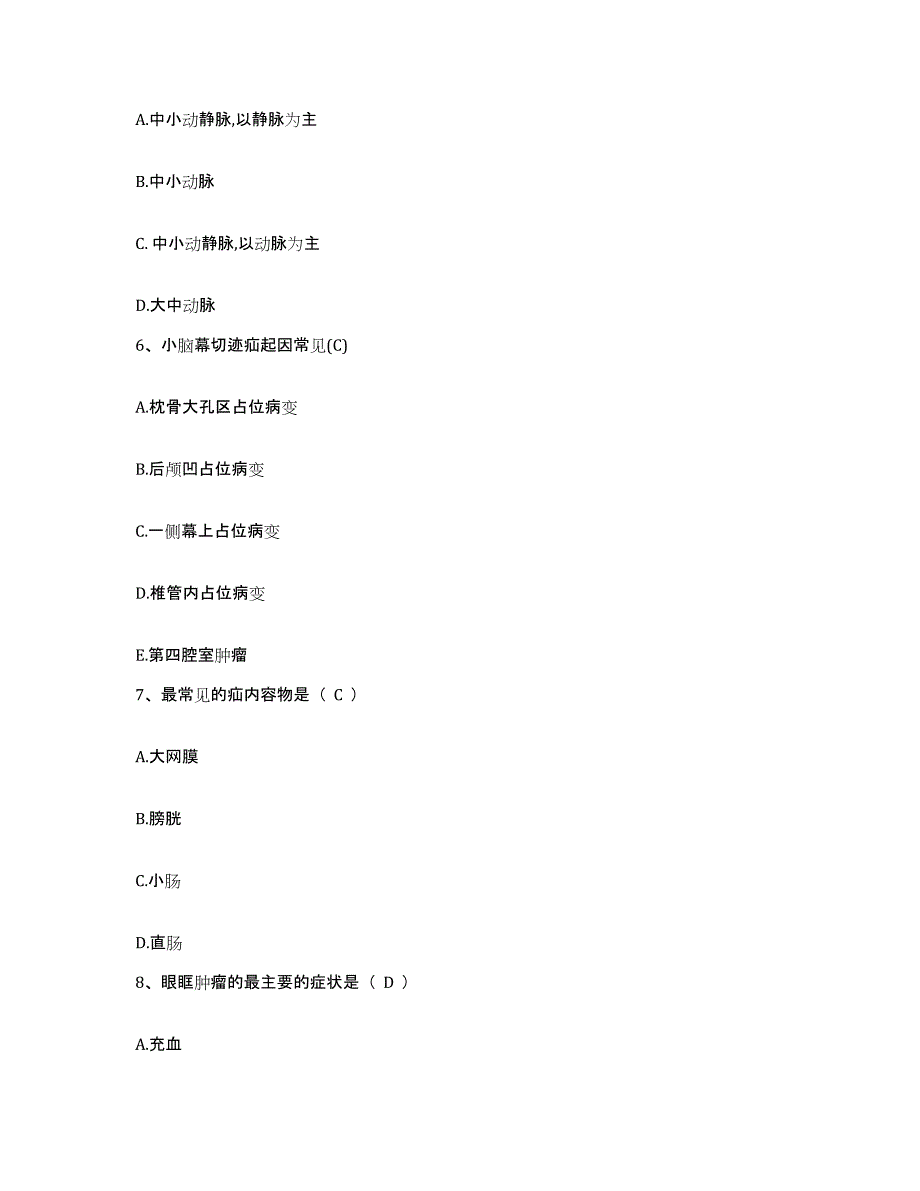 A.中小动静脉,以静脉为主

B.中小动脉

C. 中小动静脉,以动脉为主

D.大中动脉

6、小脑幕切迹疝起因常见(C)

A.枕骨大孔区占位病变

B.后颅凹占位病变

C.一侧幕上占位病变

D.椎管内占位病变

E.第四腔室肿瘤

7、最常见的疝内容物是（ C ）

A.大网膜

B.膀胱

C.小肠

D.直肠

8、眼眶肿瘤的最主要的症状是（ D ）

A.充血